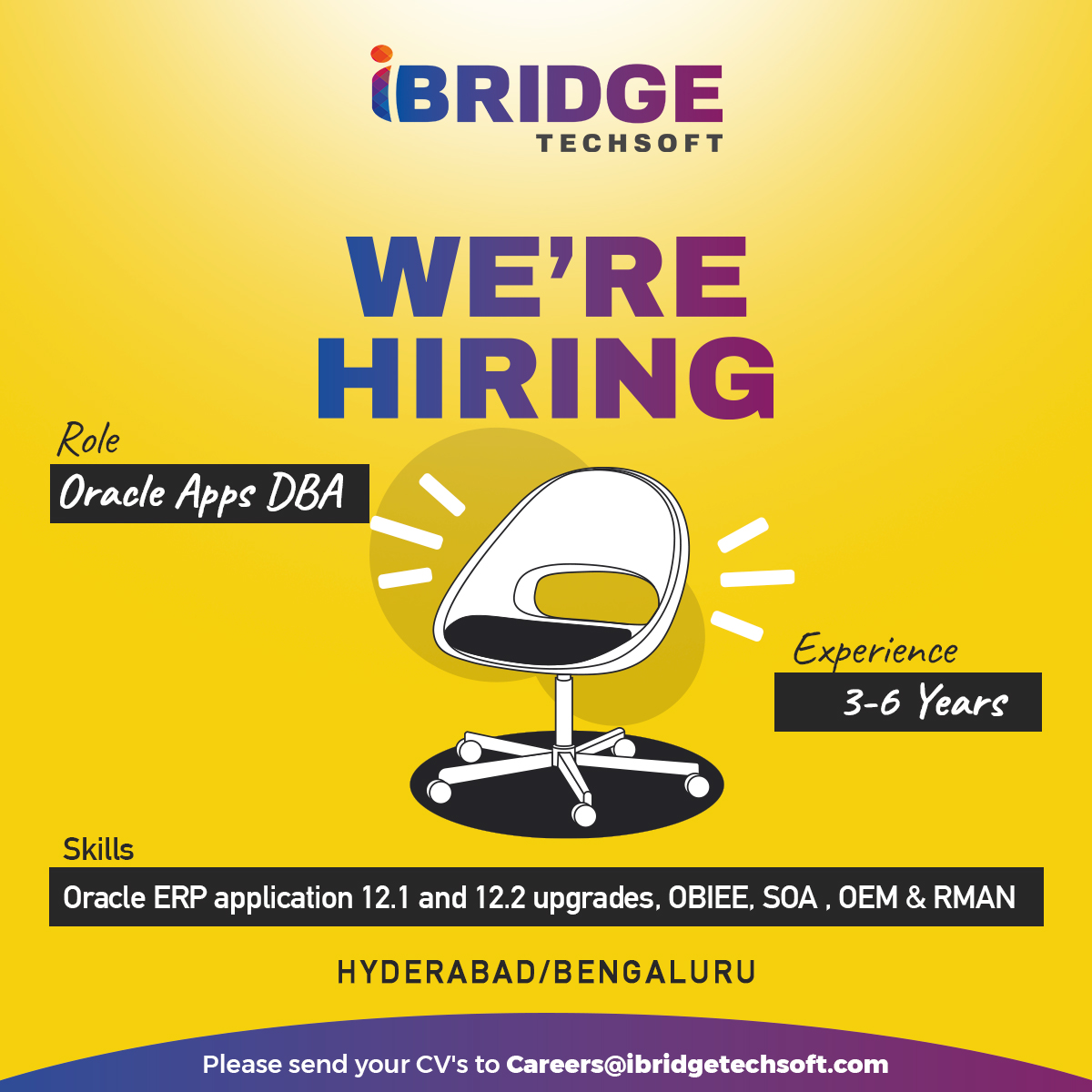 iBRIDGE
TECHSOFT

WE'RE HIRING

Role
Oracle Apps DBA

Experience
3-6 Years

Skills
Oracle ERP application 12.1 and 12.2 upgrades, OBIEE, SOA , OEM & RMAN

HYDERABAD/BENGALURU

Please send your CV's to Careers@ibridgetechsoft.com